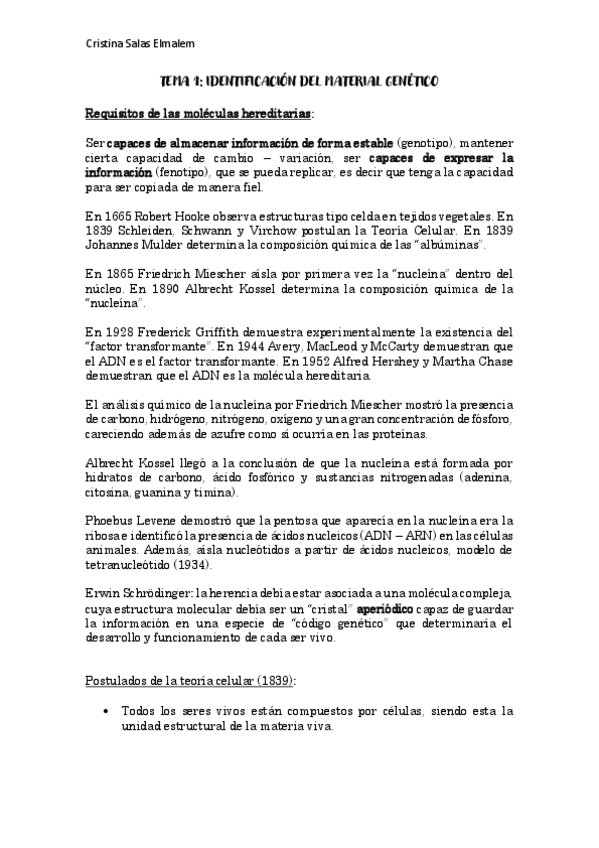 Cristina Salas Elmalem

TEMA 1: IDENTIFICACIÓN DEL MATERIAL GENÉTICO

Requisitos de las moléculas hereditarias:

Ser capaces de almacenar información de forma estable (genotipo), mantener cierta capacidad de cambio – variación, ser capaces de expresar la información (fenotipo), que se pueda replicar, es decir que tenga la capacidad para ser copiada de manera fiel.

En 1665 Robert Hooke observa estructuras tipo celda en tejidos vegetales. En 1839 Schleiden, Schwann y Virchow postulan la Teoría Celular. En 1839 Johannes Mulder determina la composición química de las "albúminas".

En 1865 Friedrich Miescher aísla por primera vez la "nucleína" dentro del núcleo. En 1890 Albrecht Kossel determina la composición química de la "nucleína".

En 1928 Frederick Griffith demuestra experimentalmente la existencia del "factor transformante". En 1944 Avery, MacLeod y McCarty demuestran que el ADN es el factor transformante. En 1952 Alfred Hershey y Martha Chase demuestran que el ADN es la molécula hereditaria.

El análisis químico de la nucleína por Friedrich Miescher mostró la presencia de carbono, hidrógeno, nitrógeno, oxígeno y una gran concentración de fósforo, careciendo además de azufre como sí ocurría en las proteínas.

Albrecht Kossel llegó a la conclusión de que la nucleína está formada por hidratos de carbono, ácido fosfórico y sustancias nitrogenadas (adenina, citosina, guanina y timina).

Phoebus Levene demostró que la pentosa que aparecía en la nucleína era la ribosa e identificó la presencia de ácidos nucleicos (ADN – ARN) en las células animales. Además, aísla nucleótidos a partir de ácidos nucleicos, modelo de tetranucleótido (1934).

Erwin Schrödinger: la herencia debía estar asociada a una molécula compleja, cuya estructura molecular debía ser un "cristal" aperiódico capaz de guardar la información en una especie de "código genético" que determinaría el desarrollo y funcionamiento de cada ser vivo.

Postulados de la teoría celular (1839):

• Todos los seres vivos están compuestos por células, siendo esta la unidad estructural de la materia viva.